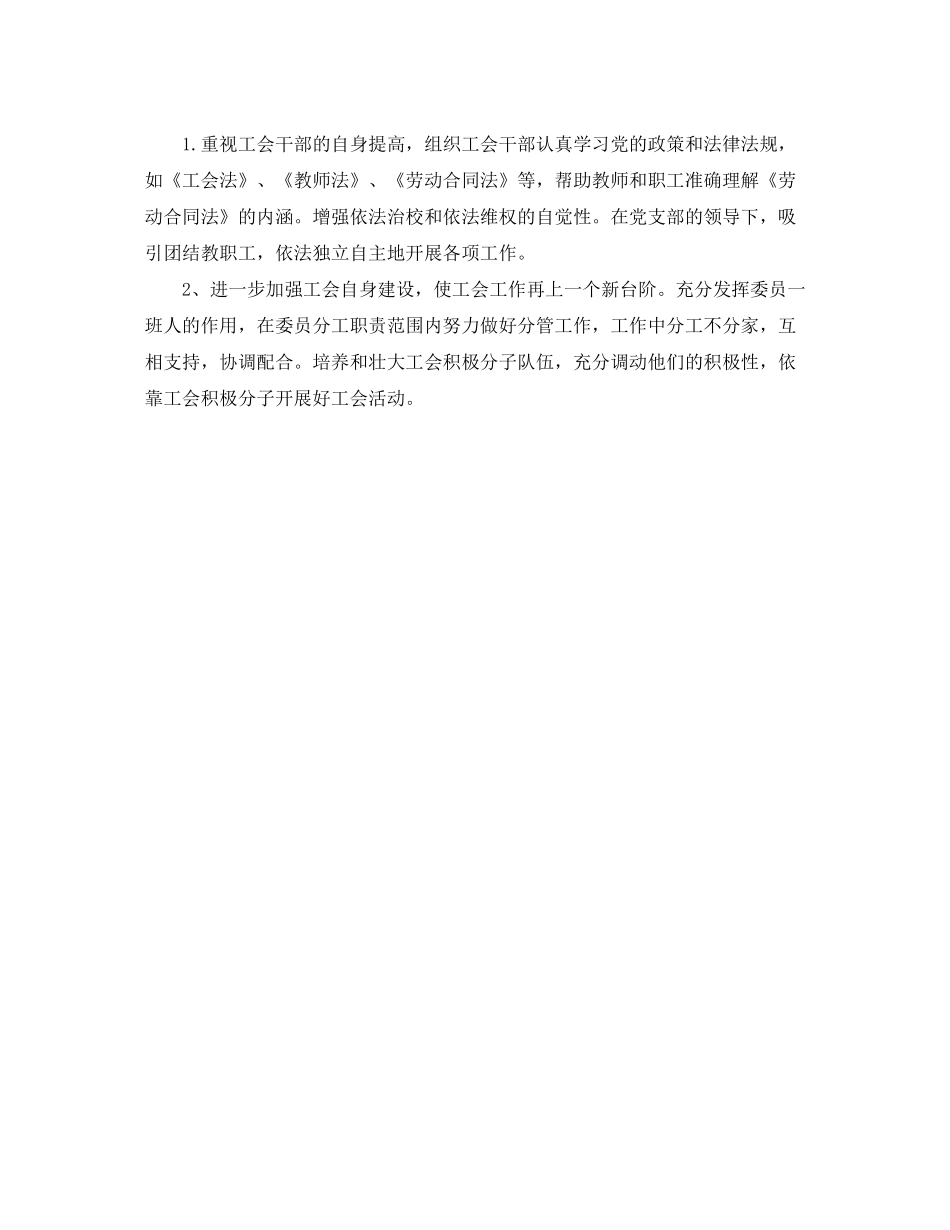 1.重视工会干部的自身提高，组织工会干部认真学习党的政策和法律法规，如《工会法》、《教师法》、《劳动合同法》等，帮助教师和职工准确理解《劳动合同法》的内涵。增强依法治校和依法维权的自觉性。在党支部的领导下，吸引团结教职工，依法独立自主地开展各项工作。

2、进一步加强工会自身建设，使工会工作再上一个新台阶。充分发挥委员一班人的作用，在委员分工职责范围内努力做好分管工作，工作中分工不分家，互相支持，协调配合。培养和壮大工会积极分子队伍，充分调动他们的积极性，依靠工会积极分子开展好工会活动。